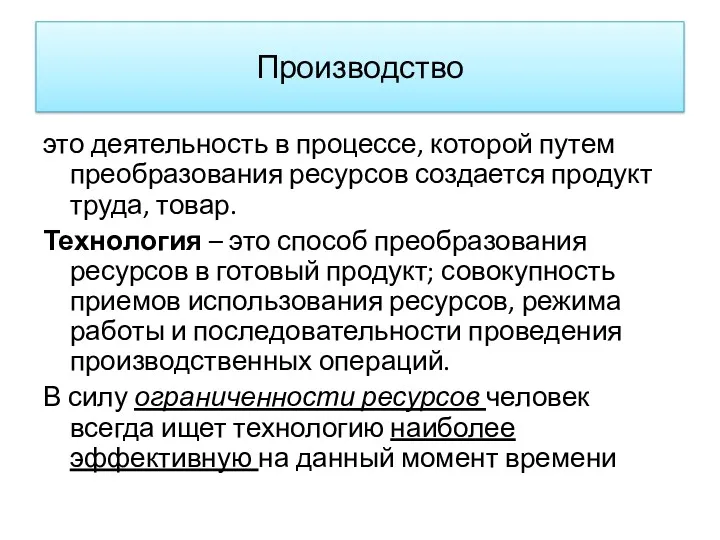 Производство

это деятельность в процессе, которой путем преобразования ресурсов создается продукт труда, товар.

Технология – это способ преобразования ресурсов в готовый продукт; совокупность приемов использования ресурсов, режима работы и последовательности проведения производственных операций.

В силу ограниченности ресурсов человек всегда ищет технологию наиболее эффективную на данный момент времени